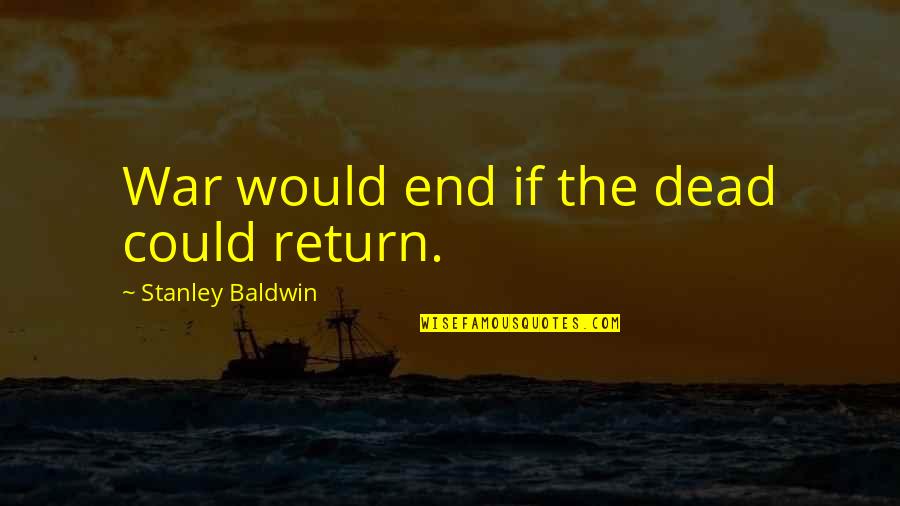 War would end if the dead could return.

~ Stanley Baldwin

WISEFAMOUSQUOTES.COM